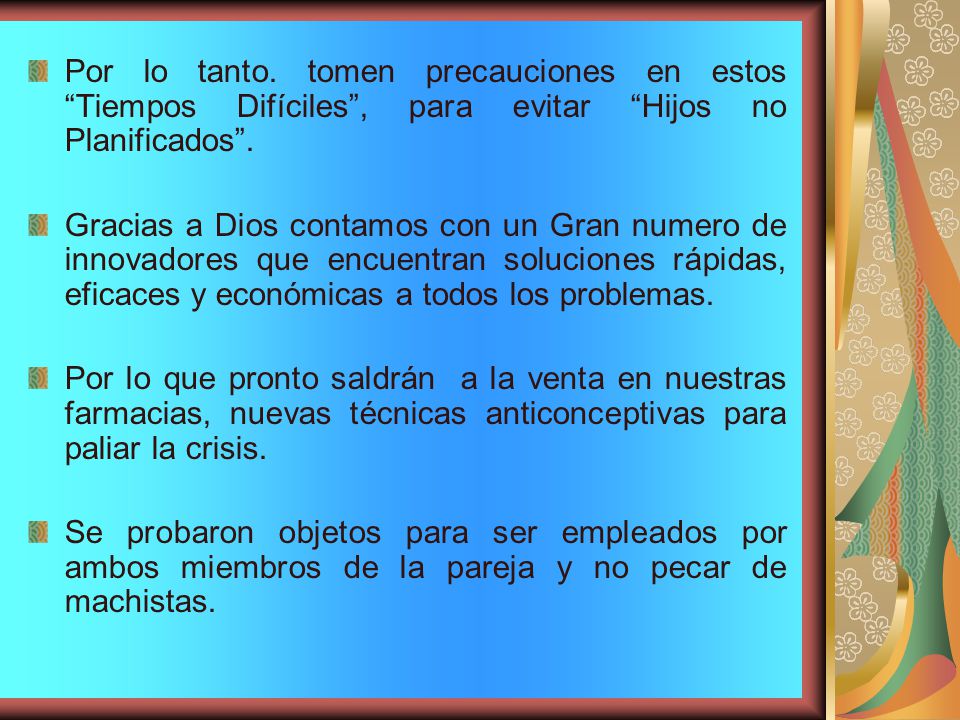 Por lo tanto. tomen precauciones en estos “Tiempos Difíciles”, para evitar “Hijos no Planificados”.

Gracias a Dios contamos con un Gran numero de innovadores que encuentran soluciones rápidas, eficaces y económicas a todos los problemas.

Por lo que pronto saldrán a la venta en nuestras farmacias, nuevas técnicas anticonceptivas para paliar la crisis.

Se probaron objetos para ser empleados por ambos miembros de la pareja y no pecar de machistas.